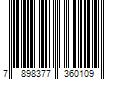 7 898377 360109